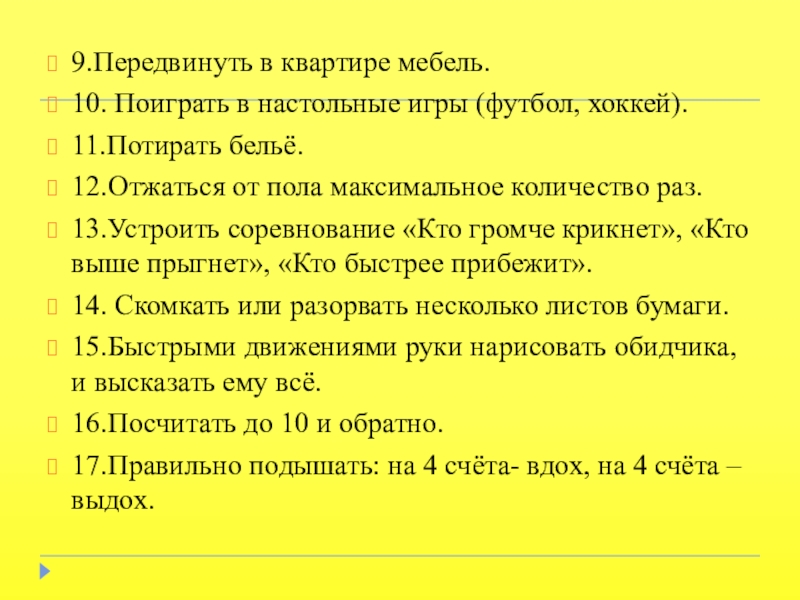 9.Передвинуть в квартире мебель.

10. Поиграть в настольные игры (футбол, хоккей).

11.Потирать бельё.

12.Отжаться от пола максимальное количество раз.

13.Устроить соревнование «Кто громче крикнет», «Кто выше прыгнет», «Кто быстрее прибежит».

14. Скомкать или разорвать несколько листов бумаги.

15.Быстрыми движениями руки нарисовать обидчика, и высказать ему всё.

16.Посчитать до 10 и обратно.

17.Правильно подышать: на 4 счёта- вдох, на 4 счёта – выдох.